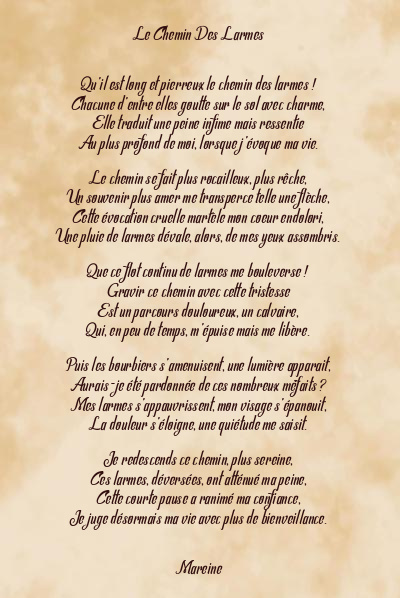 Le Chemin Des Larmes

Qu'il est long et pierreux le chemin des larmes !
Chacune d'entre elles goutte sur le sol avec charme,
Elle traduit une peine infime mais ressentie
Au plus profond de moi, lorsque j'évoque ma vie.

Le chemin se fait plus rocailleux, plus rêche,
Un souvenir plus amer me transperce telle une flèche,
Cette évocation cruelle martèle mon coeur endolori,
Une pluie de larmes dévale, alors, de mes yeux assombris.

Que ce flot continu de larmes me bouleverse !
Gravir ce chemin avec cette tristesse
Est un parcours douloureux, un calvaire,
Qui, en peu de temps, m'épuise mais me libère.

Puis les bourbiers s'amenuisent, une lumière apparait,
Aurais-je été pardonnée de ces nombreux méfaits ?
Mes larmes s'appauvrissent, mon visage s'épanouit,
La douleur s'éloigne, une quiétude me saisit.

Je redescends ce chemin, plus sereine,
Ces larmes, déversées, ont atténué ma peine,
Cette courte pause a ranimé ma confiance,
Je juge désormais ma vie avec plus de bienveillance.

Marcine